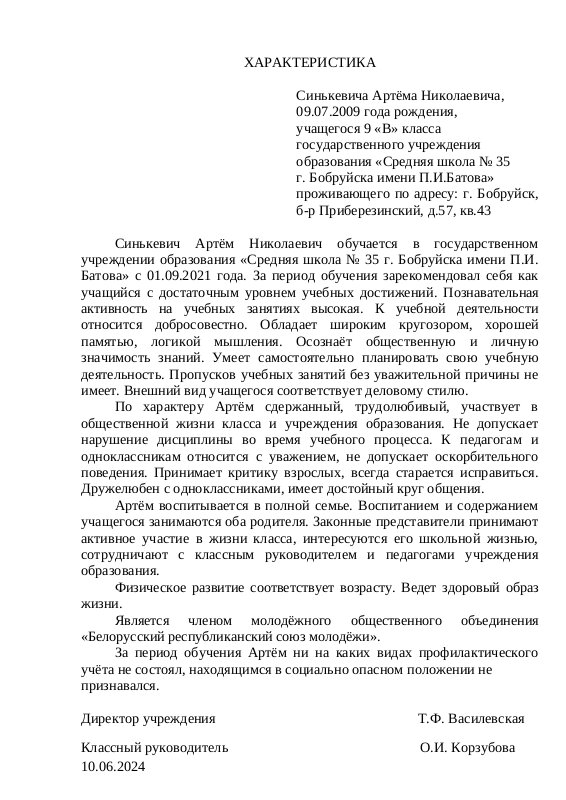 ХАРАКТЕРИСТИКА

Синькевича Артёма Николаевича,
09.07.2009 года рождения,
учащегося 9 «В» класса
государственного учреждения
образования «Средняя школа № 35
г. Бобруйска имени П.И.Батова»
проживающего по адресу: г. Бобруйск,
б-р Приберезинский, д.57, кв.43

Синькевич Артём Николаевич обучается в государственном учреждении образования «Средняя школа № 35 г. Бобруйска имени П.И. Батова» с 01.09.2021 года. За период обучения зарекомендовал себя как учащийся с достаточным уровнем учебных достижений. Познавательная активность на учебных занятиях высокая. К учебной деятельности относится добросовестно. Обладает широким кругозором, хорошей памятью, логикой мышления. Осознаёт общественную и личную значимость знаний. Умеет самостоятельно планировать свою учебную деятельность. Пропусков учебных занятий без уважительной причины не имеет. Внешний вид учащегося соответствует деловому стилю.

По характеру Артём сдержанный, трудолюбивый, участвует в общественной жизни класса и учреждения образования. Не допускает нарушение дисциплины во время учебного процесса. К педагогам и одноклассникам относится с уважением, не допускает оскорбительного поведения. Принимает критику взрослых, всегда старается исправиться. Дружелюбен с одноклассниками, имеет достойный круг общения.

Артём воспитывается в полной семье. Воспитанием и содержанием учащегося занимаются оба родителя. Законные представители принимают активное участие в жизни класса, интересуются его школьной жизнью, сотрудничают с классным руководителем и педагогами учреждения образования.

Физическое развитие соответствует возрасту. Ведет здоровый образ жизни.

Является членом молодёжного общественного объединения «Белорусский республиканский союз молодёжи».

За период обучения Артём ни на каких видах профилактического учёта не состоял, находящимся в социально опасном положении не признавался.

Директор учреждения Т.Ф. Василевская

Классный руководитель О.И. Корзубова
10.06.2024